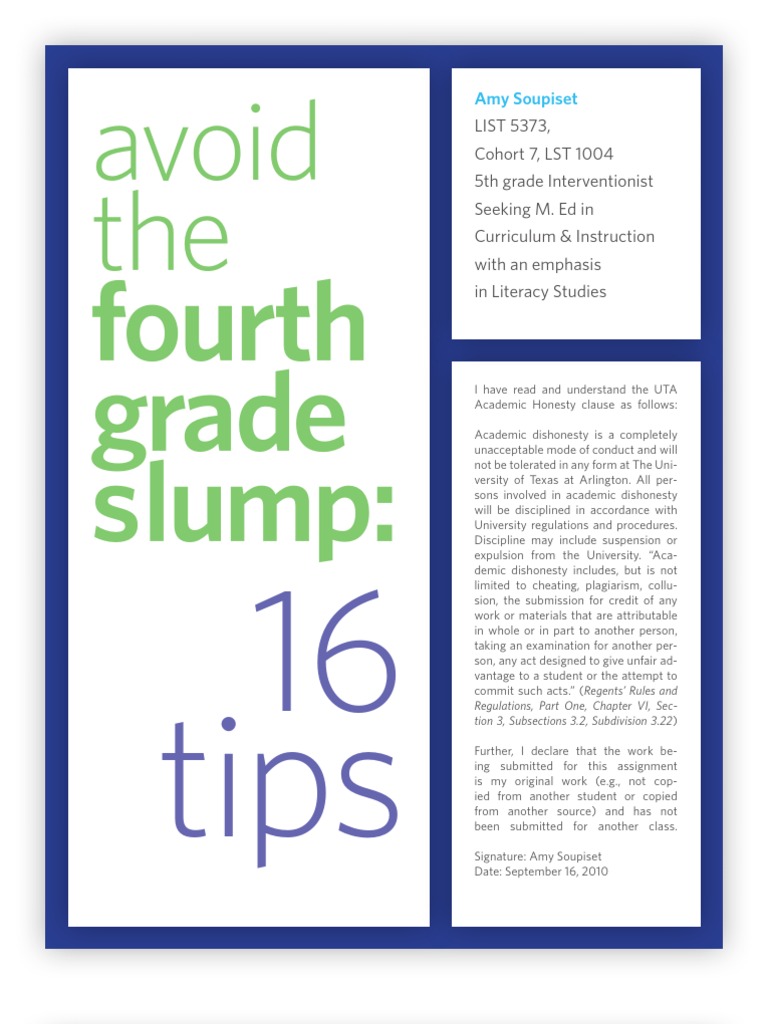 avoid the fourth grade slump:

16 tips

Amy Soupiset
LIST 5373,
Cohort 7, LST 1004
5th grade Interventionist
Seeking M. Ed in
Curriculum & Instruction
with an emphasis
in Literacy Studies

I have read and understand the UTA Academic Honesty clause as follows:

Academic dishonesty is a completely unacceptable mode of conduct and will not be tolerated in any form at The University of Texas at Arlington. All persons involved in academic dishonesty will be disciplined in accordance with University regulations and procedures. Discipline may include suspension or expulsion from the University. "Academic dishonesty includes, but is not limited to cheating, plagiarism, collusion, the submission for credit of any work or materials that are attributable in whole or in part to another person, taking an examination for another person, any act designed to give unfair advantage to a student or the attempt to commit such acts." (Regents' Rules and Regulations, Part One, Chapter VI, Section 3, Subsections 3.2, Subdivision 3.22)

Further, I declare that the work being submitted for this assignment is my original work (e.g., not copied from another student or copied from another source) and has not been submitted for another class.

Signature: Amy Soupiset
Date: September 16, 2010